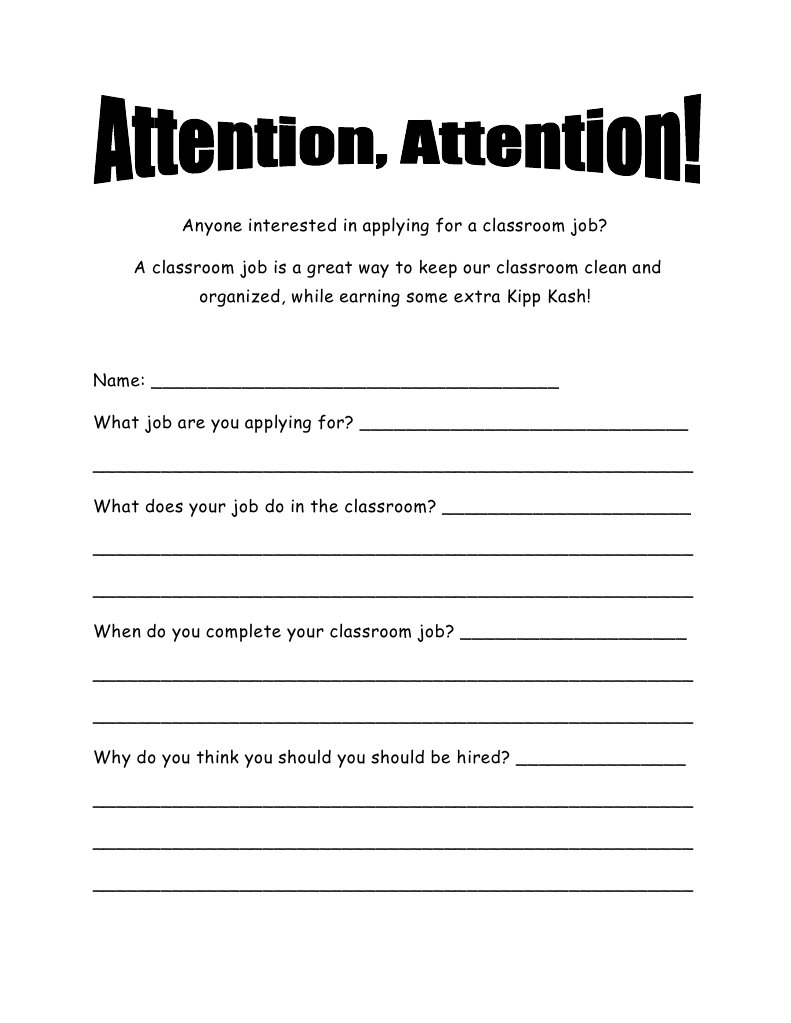 Attention, Attention!

Anyone interested in applying for a classroom job?

A classroom job is a great way to keep our classroom clean and organized, while earning some extra Kipp Kash!

Name: ____

What job are you applying for? ____

____

What does your job do in the classroom? ____

____

____

When do you complete your classroom job? ____

____

____

Why do you think you should you should be hired? ____

____

____

____